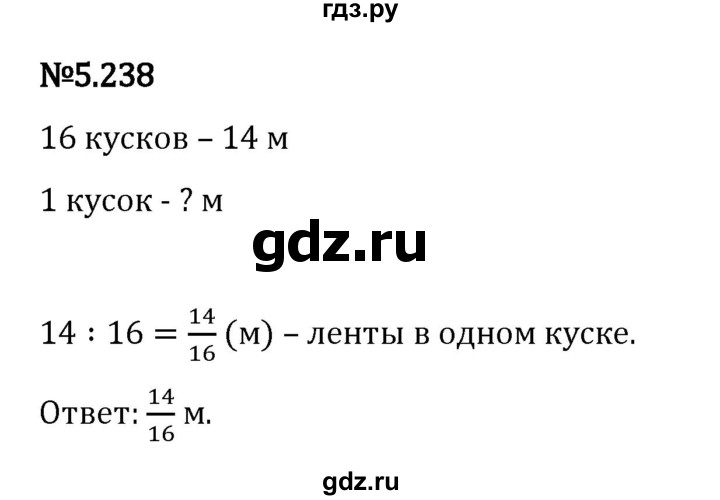 гдз.ру

№5.238

16 кусков – 14 м

1 кусок - ? м

gdz.ru

$14 : 16 = \frac{14}{16}$ (м) – ленты в одном куске.

Ответ: $\frac{14}{16}$ м.

gdz.ru